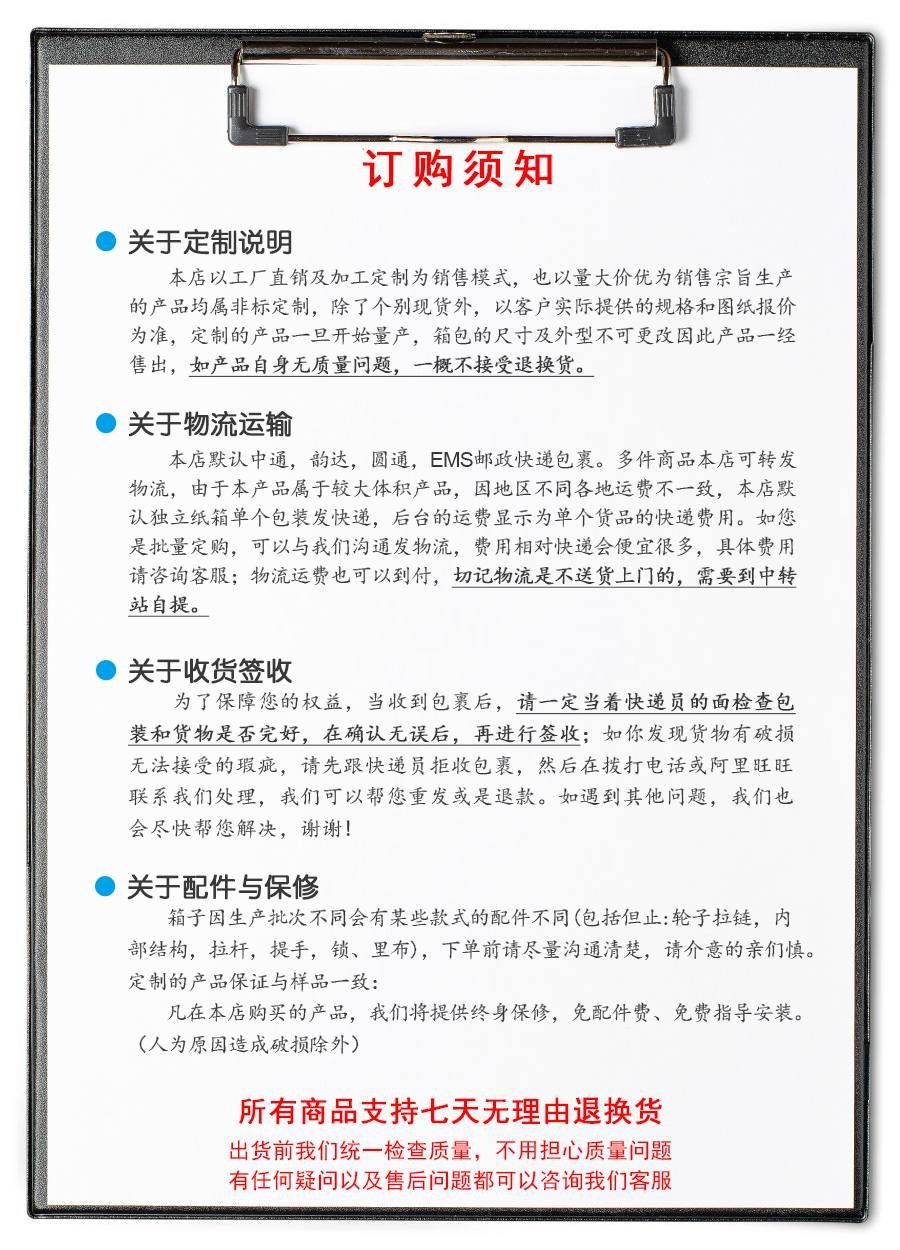 订购须知

关于定制说明

本店以工厂直销及加工定制为销售模式，也以量大价优为销售宗旨生产的产品均属非标定制，除了个别现货外，以客户实际提供的规格和图纸报价为准，定制的产品一旦开始量产，箱包的尺寸及外型不可更改因此产品一经售出，如产品自身无质量问题，一概不接受退换货。

关于物流运输

本店默认中通，韵达，圆通，EMS邮政快递包裹。多件商品本店可转发物流，由于本产品属于较大体积产品，因地区不同各地运费不一致，本店默认独立纸箱单个包装发快递，后台的运费显示为单个货品的快递费用。如您是批量定购，可以与我们沟通发物流，费用相对快递会便宜很多，具体费用请咨询客服；物流运费也可以到付，切记物流是不送货上门的，需要到中转站自提。

关于收货签收

为了保障您的权益，当收到包裹后，请一定当着快递员的面检查包装和货物是否完好，在确认无误后，再进行签收；如你发现货物有破损无法接受的瑕疵，请先跟快递员拒收包裹，然后在拨打电话或阿里旺旺联系我们处理，我们可以帮您重发或是退款。如遇到其他问题，我们也会尽快帮您解决，谢谢！

关于配件与保修

箱子因生产批次不同会有某些款式的配件不同(包括但止:轮子拉链，内部结构，拉杆，提手，锁、里布)，下单前请尽量沟通清楚，请介意的亲们慎。定制的产品保证与样品一致：

凡在本店购买的产品，我们将提供终身保修，免配件费、免费指导安装。（人为原因造成破损除外）

所有商品支持七天无理由退换货

出货前我们统一检查质量，不用担心质量问题
有任何疑问以及售后问题都可以咨询我们客服